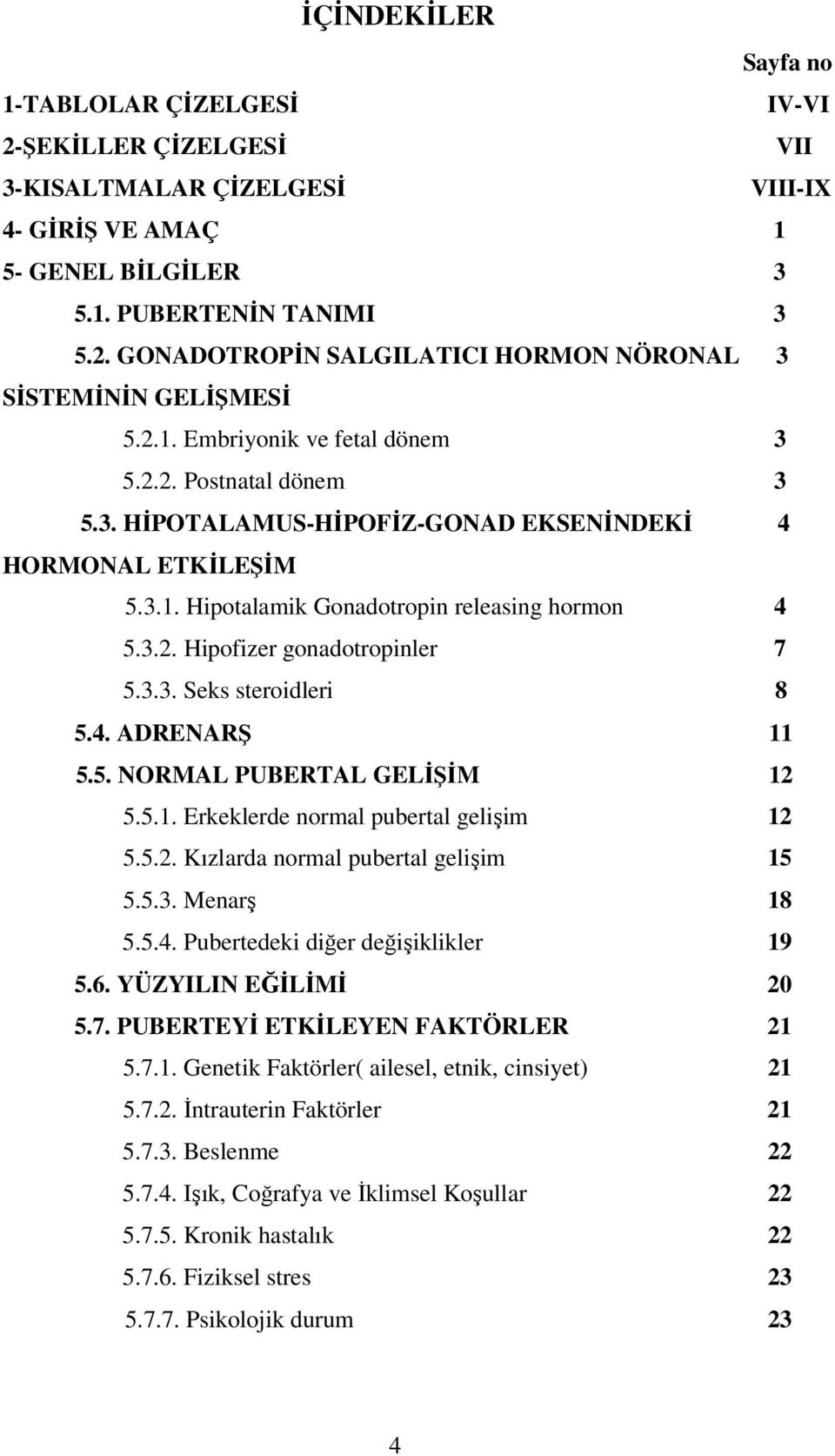 İÇİNDEKİLER

Sayfa no

1-TABLOLAR ÇİZELGESİ IV-VI
2-ŞEKİLLER ÇİZELGESİ VII
3-KISALTMALAR ÇİZELGESİ VIII-IX
4- GİRİŞ VE AMAÇ 1
5- GENEL BİLGİLER 3
5.1. PUBERTENİN TANIMI 3
5.2. GONADOTROPİN SALGILATICI HORMON NÖRONAL SİSTEMİNİN GELİŞMESİ 3
5.2.1. Embriyonik ve fetal dönem 3
5.2.2. Postnatal dönem 3
5.3. HİPOTALAMUS-HİPOFİZ-GONAD EKSENİNDEKİ HORMONAL ETKİLEŞİM 4
5.3.1. Hipotalamik Gonadotropin releasing hormon 4
5.3.2. Hipofizer gonadotropinler 7
5.3.3. Seks steroidleri 8
5.4. ADRENARŞ 11
5.5. NORMAL PUBERTAL GELİŞİM 12
5.5.1. Erkeklerde normal pubertal gelişim 12
5.5.2. Kızlarda normal pubertal gelişim 15
5.5.3. Menarş 18
5.5.4. Pubertedeki diğer değişiklikler 19
5.6. YÜZYILIN EĞİLİMİ 20
5.7. PUBERTEYİ ETKİLEYEN FAKTÖRLER 21
5.7.1. Genetik Faktörler( ailesel, etnik, cinsiyet) 21
5.7.2. İntrauterin Faktörler 21
5.7.3. Beslenme 22
5.7.4. Işık, Coğrafya ve İklimsel Koşullar 22
5.7.5. Kronik hastalık 22
5.7.6. Fiziksel stres 23
5.7.7. Psikolojik durum 23

4